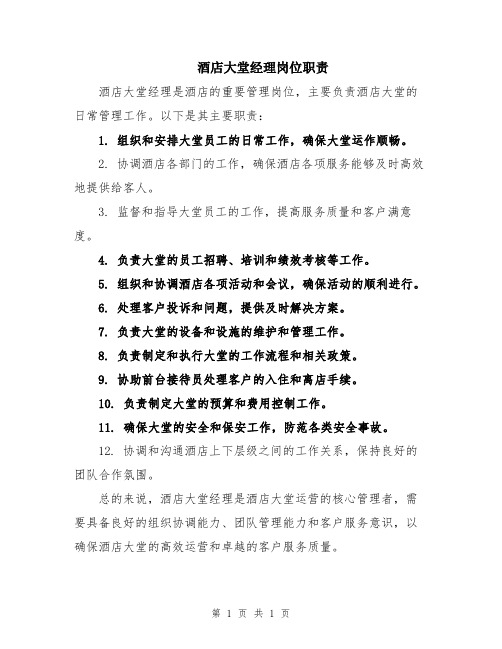 酒店大堂经理岗位职责

酒店大堂经理是酒店的重要管理岗位，主要负责酒店大堂的日常管理工作。以下是其主要职责：

1. 组织和安排大堂员工的日常工作，确保大堂运作顺畅。

2. 协调酒店各部门的工作，确保酒店各项服务能够及时高效地提供给客人。

3. 监督和指导大堂员工的工作，提高服务质量和客户满意度。

4. 负责大堂的员工招聘、培训和绩效考核等工作。

5. 组织和协调酒店各项活动和会议，确保活动的顺利进行。

6. 处理客户投诉和问题，提供及时解决方案。

7. 负责大堂的设备和设施的维护和管理工作。

8. 负责制定和执行大堂的工作流程和相关政策。

9. 协助前台接待员处理客户的入住和离店手续。

10. 负责制定大堂的预算和费用控制工作。

11. 确保大堂的安全和保安工作，防范各类安全事故。

12. 协调和沟通酒店上下层级之间的工作关系，保持良好的团队合作氛围。

总的来说，酒店大堂经理是酒店大堂运营的核心管理者，需要具备良好的组织协调能力、团队管理能力和客户服务意识，以确保酒店大堂的高效运营和卓越的客户服务质量。

第 1 页 共 1 页